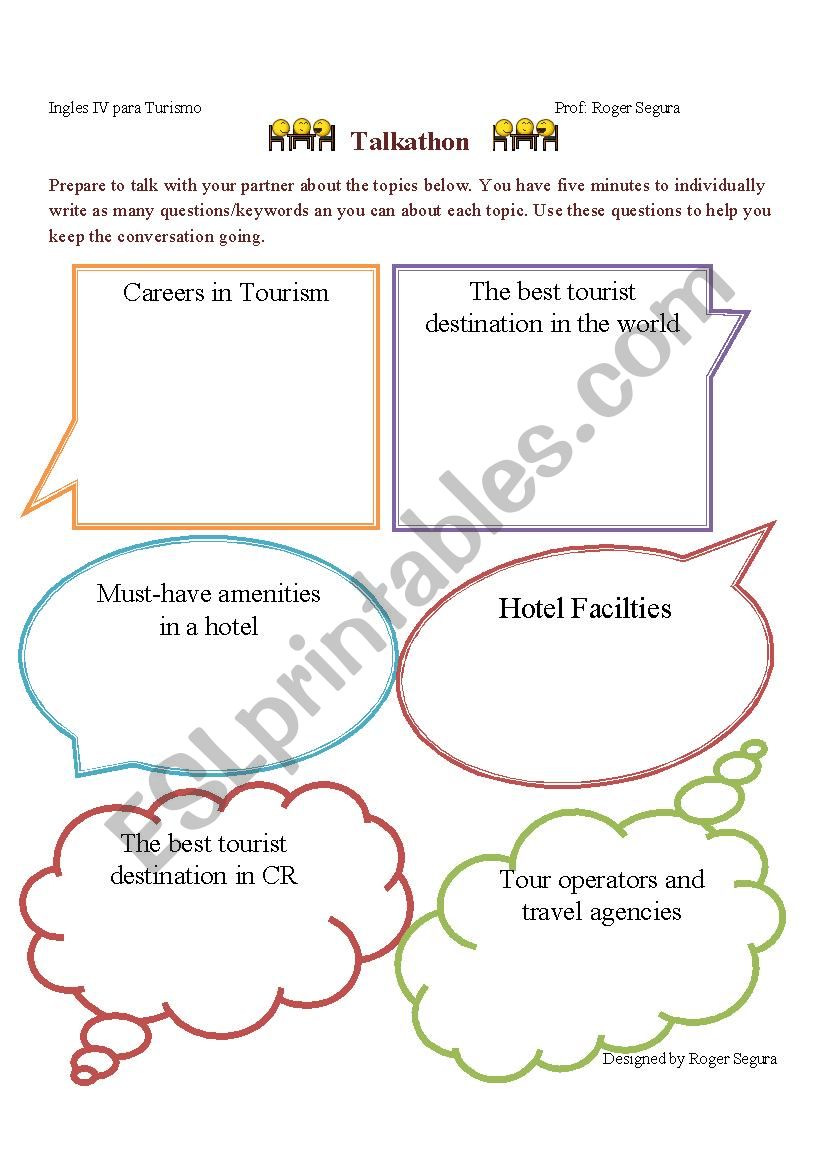 Ingles IV para Turismo

Prof: Roger Segura

Talkathon

Prepare to talk with your partner about the topics below. You have five minutes to individually write as many questions/keywords an you can about each topic. Use these questions to help you keep the conversation going.

Careers in Tourism

The best tourist destination in the world

Must-have amenities in a hotel

Hotel Facilties

The best tourist destination in CR

Tour operators and travel agencies

Designed by Roger Segura

ESLprintables.com